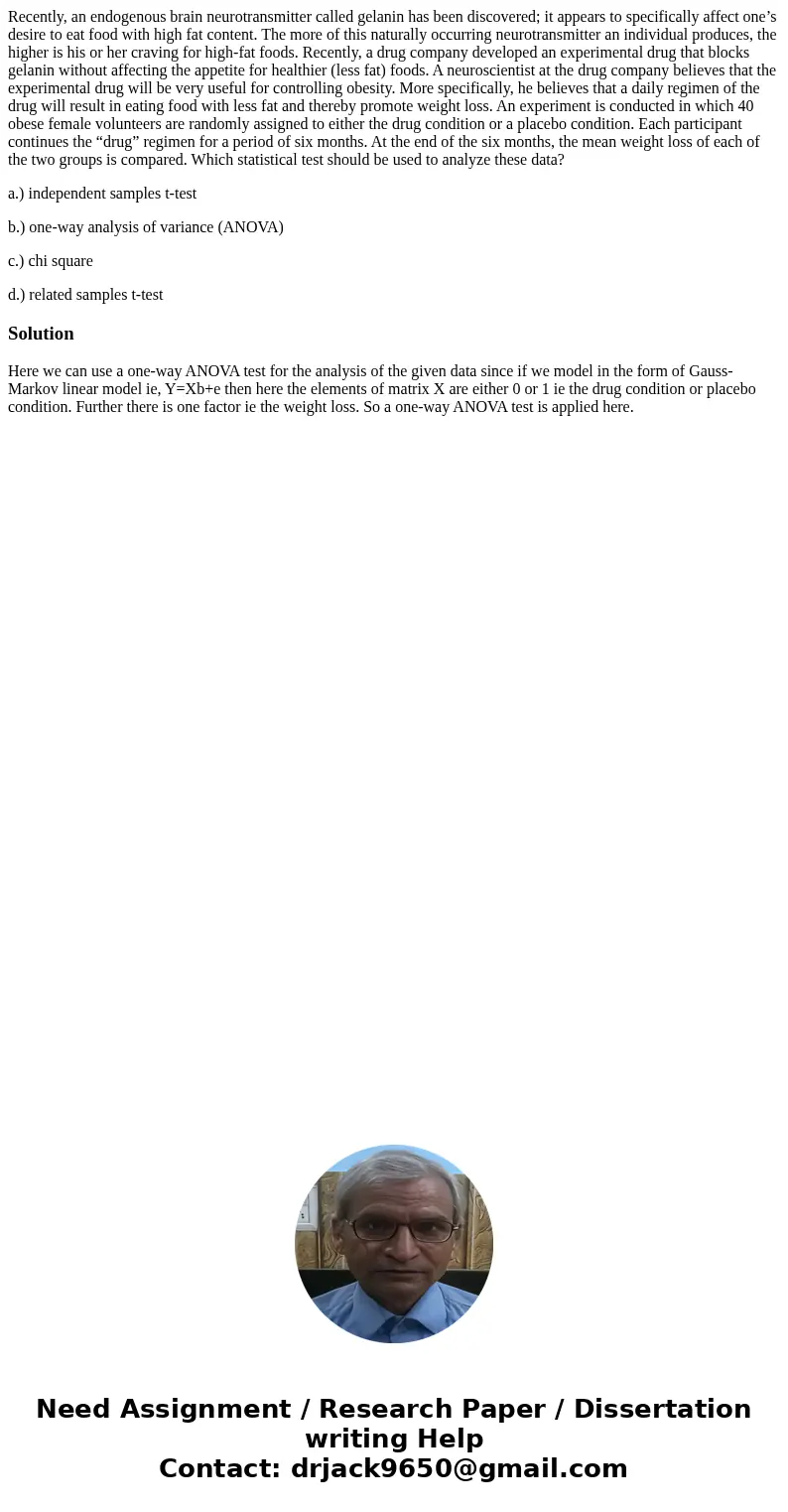 Recently, an endogenous brain neurotransmitter called gelanin has been discovered; it appears to specifically affect one’s desire to eat food with high fat content. The more of this naturally occurring neurotransmitter an individual produces, the higher is his or her craving for high-fat foods. Recently, a drug company developed an experimental drug that blocks gelanin without affecting the appetite for healthier (less fat) foods. A neuroscientist at the drug company believes that the experimental drug will be very useful for controlling obesity. More specifically, he believes that a daily regimen of the drug will result in eating food with less fat and thereby promote weight loss. An experiment is conducted in which 40 obese female volunteers are randomly assigned to either the drug condition or a placebo condition. Each participant continues the “drug” regimen for a period of six months. At the end of the six months, the mean weight loss of each of the two groups is compared. Which statistical test should be used to analyze these data?

a.) independent samples t-test

b.) one-way analysis of variance (ANOVA)

c.) chi square

d.) related samples t-test

Solution

Here we can use a one-way ANOVA test for the analysis of the given data since if we model in the form of Gauss-Markov linear model ie, Y=Xb+e then here the elements of matrix X are either 0 or 1 ie the drug condition or placebo condition. Further there is one factor ie the weight loss. So a one-way ANOVA test is applied here.

Need Assignment / Research Paper / Dissertation writing Help
Contact: drjack9650@gmail.com